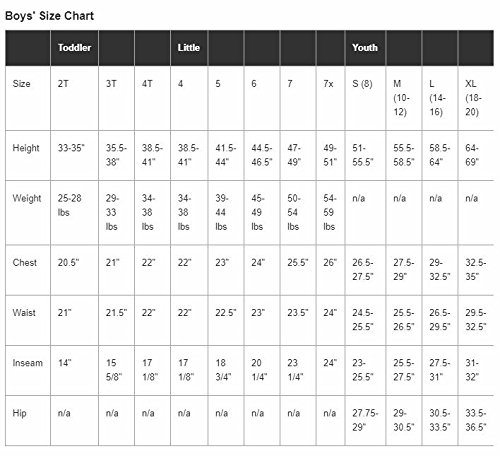 Boys' Size Chart

| | Toddler | | | Little | | | | | Youth | | | |
|---|---|---|---|---|---|---|---|---|---|---|---|---|
| Size | 2T | 3T | 4T | 4 | 5 | 6 | 7 | 7x | S (8) | M (10-12) | L (14-16) | XL (18-20) |
| Height | 33-35" | 35.5-38" | 38.5-41" | 38.5-41" | 41.5-44" | 44.5-46.5" | 47-49" | 49-51" | 51-55.5" | 55.5-58.5" | 58.5-64" | 64-69" |
| Weight | 25-28 lbs | 29-33 lbs | 34-38 lbs | 34-38 lbs | 39-44 lbs | 45-49 lbs | 50-54 lbs | 54-59 lbs | n/a | n/a | n/a | n/a |
| Chest | 20.5" | 21" | 22" | 22" | 23" | 24" | 25.5" | 26" | 26.5-27.5" | 27.5-29" | 29-32.5" | 32.5-35" |
| Waist | 21" | 21.5" | 22" | 22" | 22.5" | 23" | 23.5" | 24" | 24.5-25.5" | 25.5-26.5" | 26.5-29.5" | 29.5-32.5" |
| Inseam | 14" | 15 5/8" | 17 1/8" | 17 1/8" | 18 3/4" | 20 1/4" | 23 1/4" | 24" | 23-25.5" | 25.5-27.5" | 27.5-31" | 31-32" |
| Hip | n/a | n/a | n/a | n/a | n/a | n/a | n/a | n/a | 27.75-29" | 29-30.5" | 30.5-33.5" | 33.5-36.5" |